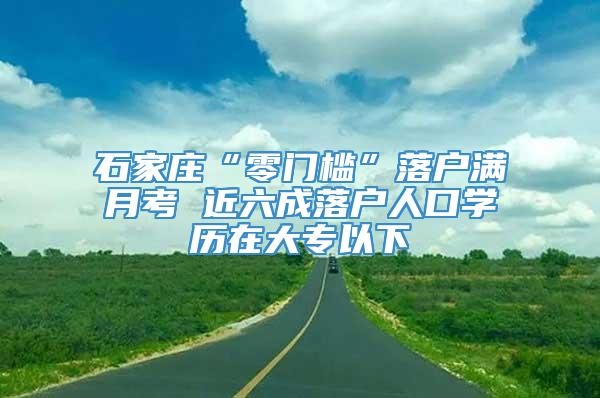 石家庄“零门槛”落户满月考 近六成落户人口学历在大专以下